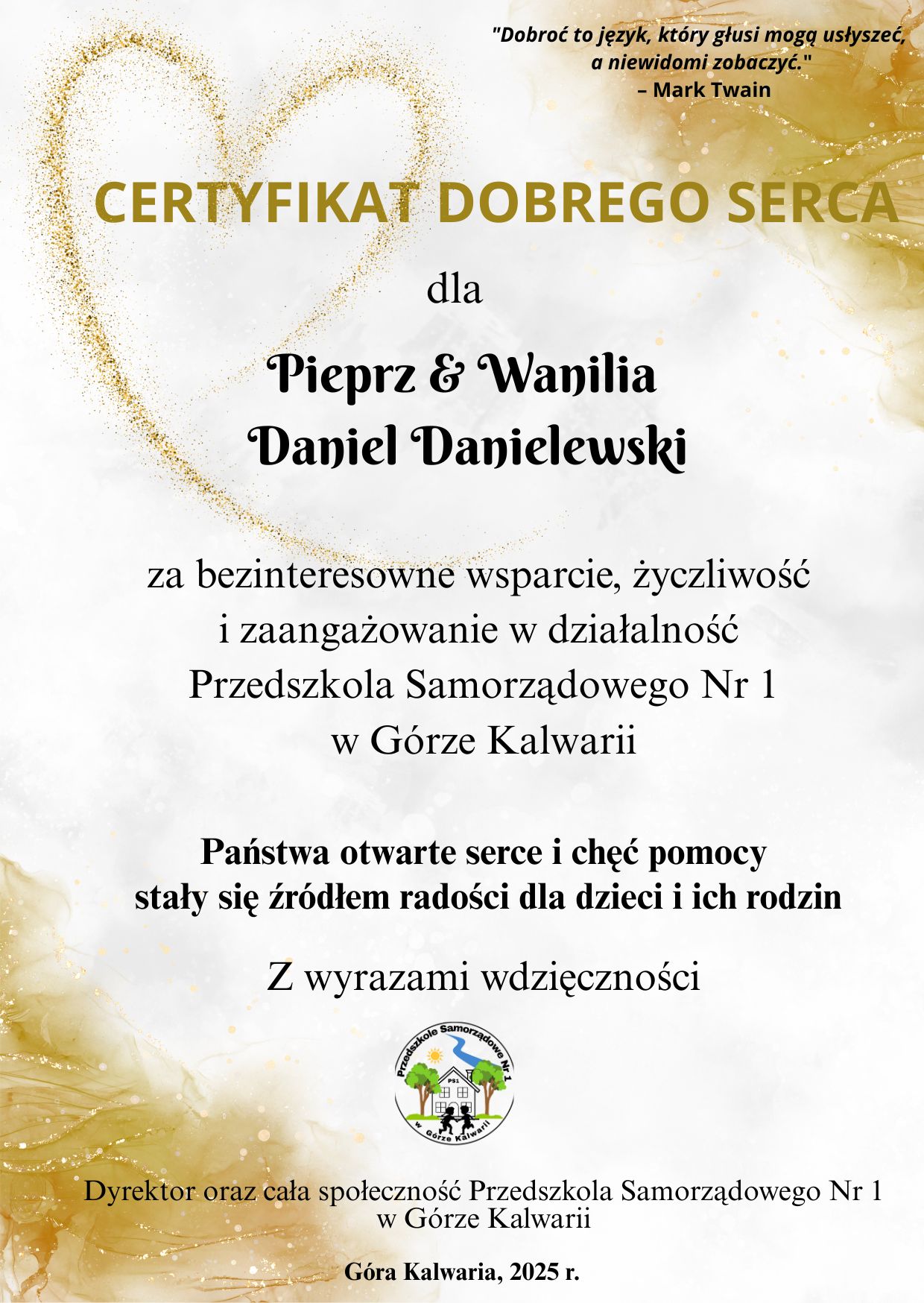 "Dobroć to język, który głusi mogą usłyszeć, a niewidomi zobaczyć."
– Mark Twain

CERTYFIKAT DOBREGO SERCA

dla

Pieprz & Wanilia
Daniel Danielewski

za bezinteresowne wsparcie, życzliwość i zaangażowanie w działalność Przedszkola Samorządowego Nr 1 w Górze Kalwarii

Państwa otwarte serce i chęć pomocy stały się źródłem radości dla dzieci i ich rodzin

Z wyrazami wdzięczności

Przedszkole Samorządowe Nr 1
PS1
w Górze Kalwarii

Dyrektor oraz cała społeczność Przedszkola Samorządowego Nr 1 w Górze Kalwarii

Góra Kalwaria, 2025 r.